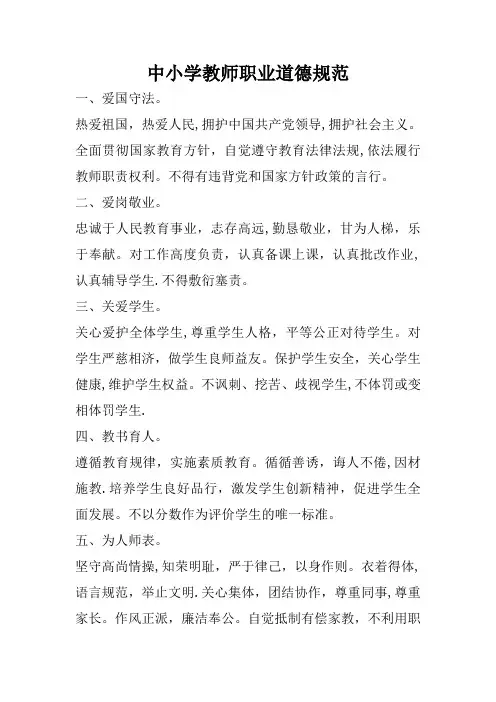 中小学教师职业道德规范

一、爱国守法。

热爱祖国，热爱人民,拥护中国共产党领导,拥护社会主义。全面贯彻国家教育方针，自觉遵守教育法律法规,依法履行教师职责权利。不得有违背党和国家方针政策的言行。

二、爱岗敬业。

忠诚于人民教育事业，志存高远,勤恳敬业，甘为人梯，乐于奉献。对工作高度负责，认真备课上课，认真批改作业,认真辅导学生.不得敷衍塞责。

三、关爱学生。

关心爱护全体学生,尊重学生人格，平等公正对待学生。对学生严慈相济，做学生良师益友。保护学生安全，关心学生健康,维护学生权益。不讽刺、挖苦、歧视学生,不体罚或变相体罚学生.

四、教书育人。

遵循教育规律，实施素质教育。循循善诱，诲人不倦,因材施教.培养学生良好品行，激发学生创新精神，促进学生全面发展。不以分数作为评价学生的唯一标准。

五、为人师表。

坚守高尚情操,知荣明耻，严于律己，以身作则。衣着得体,语言规范，举止文明.关心集体，团结协作，尊重同事，尊重家长。作风正派，廉洁奉公。自觉抵制有偿家教，不利用职